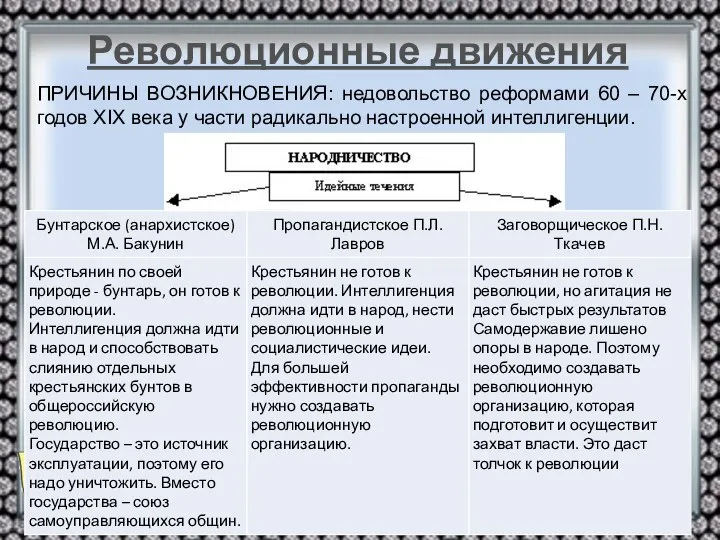 Революционные движения

ПРИЧИНЫ ВОЗНИКНОВЕНИЯ: недовольство реформами 60 – 70-х годов XIX века у части радикально настроенной интеллигенции.

НАРОДНИЧЕСТВО

Идейные течения

| Бунтарское (анархистское) М.А. Бакунин | Пропагандистское П.Л. Лавров | Заговорщическое П.Н. Ткачев |
|---|---|---|
| Крестьянин по своей природе - бунтарь, он готов к революции. Интеллигенция должна идти в народ и способствовать слиянию отдельных крестьянских бунтов в общероссийскую революцию. Государство – это источник эксплуатации, поэтому его надо уничтожить. Вместо государства – союз самоуправляющихся общин. | Крестьянин не готов к революции. Интеллигенция должна идти в народ, нести революционные и социалистические идеи. Для большей эффективности пропаганды нужно создавать революционную организацию. | Крестьянин не готов к революции, но агитация не даст быстрых результатов Самодержавие лишено опоры в народе. Поэтому необходимо создавать революционную организацию, которая подготовит и осуществит захват власти. Это даст толчок к революции |